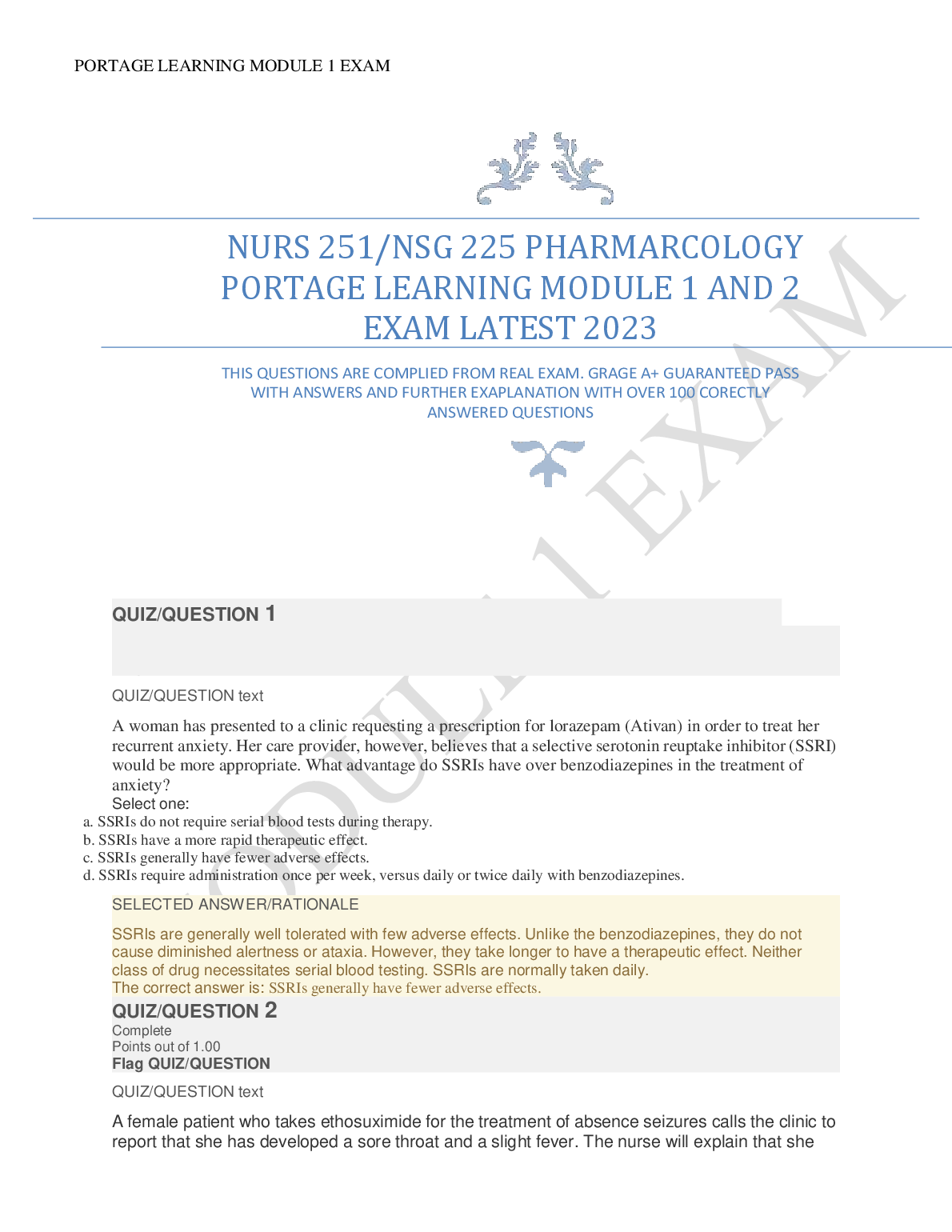 PORTAGE LEARNING MODULE 1 EXAM

NURS 251/NSG 225 PHARMARCOLOGY PORTAGE LEARNING MODULE 1 AND 2 EXAM LATEST 2023

THIS QUESTIONS ARE COMPLIED FROM REAL EXAM. GRAGE A+ GUARANTEED PASS WITH ANSWERS AND FURTHER EXAPLANATION WITH OVER 100 CORECTLY ANSWERED QUESTIONS

MODULE 1 EXAM

QUIZ/QUESTION 1

QUIZ/QUESTION text

A woman has presented to a clinic requesting a prescription for lorazepam (Ativan) in order to treat her recurrent anxiety. Her care provider, however, believes that a selective serotonin reuptake inhibitor (SSRI) would be more appropriate. What advantage do SSRIs have over benzodiazepines in the treatment of anxiety?
Select one:
a. SSRIs do not require serial blood tests during therapy.
b. SSRIs have a more rapid therapeutic effect.
c. SSRIs generally have fewer adverse effects.
d. SSRIs require administration once per week, versus daily or twice daily with benzodiazepines.

SELECTED ANSWER/RATIONALE

SSRIs are generally well tolerated with few adverse effects. Unlike the benzodiazepines, they do not cause diminished alertness or ataxia. However, they take longer to have a therapeutic effect. Neither class of drug necessitates serial blood testing. SSRIs are normally taken daily.
The correct answer is: SSRIs generally have fewer adverse effects.

QUIZ/QUESTION 2
Complete
Points out of 1.00
Flag QUIZ/QUESTION

QUIZ/QUESTION text

A female patient who takes ethosuximide for the treatment of absence seizures calls the clinic to report that she has developed a sore throat and a slight fever. The nurse will explain that she